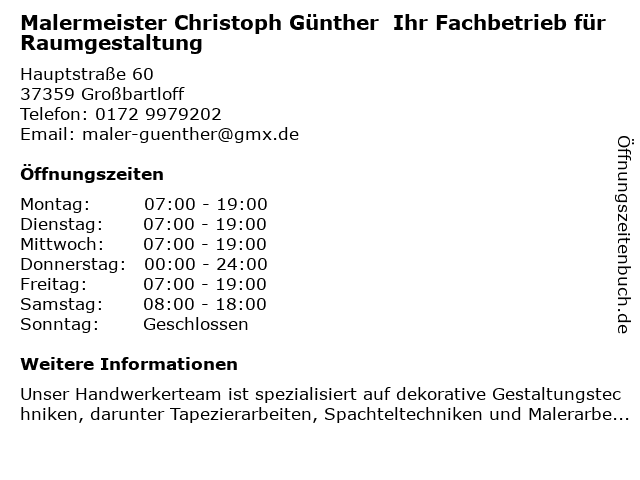 Malermeister Christoph Günther Ihr Fachbetrieb für Raumgestaltung

Hauptstraße 60
37359 Großbartloff
Telefon: 0172 9979202
Email: maler-guenther@gmx.de

Öffnungszeiten

Montag: 07:00 - 19:00
Dienstag: 07:00 - 19:00
Mittwoch: 07:00 - 19:00
Donnerstag: 00:00 - 24:00
Freitag: 07:00 - 19:00
Samstag: 08:00 - 18:00
Sonntag: Geschlossen

Weitere Informationen

Unser Handwerkerteam ist spezialisiert auf dekorative Gestaltungstechniken, darunter Tapezierarbeiten, Spachteltechniken und Malerarbe...

Öffnungszeitenbuch.de